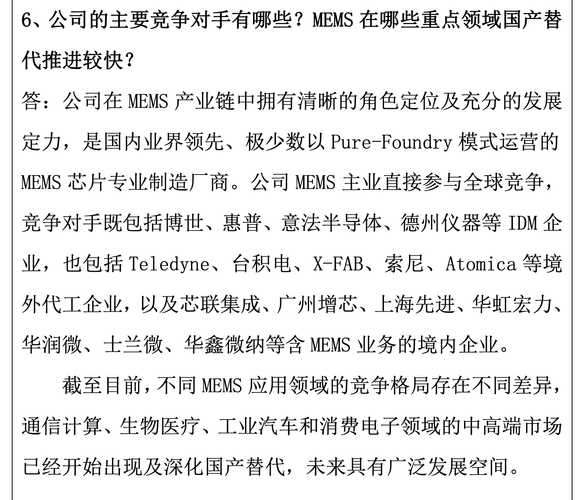 6、公司的主要竞争对手有哪些？MEMS 在哪些重点领域国产替代推进较快？

答：公司在 MEMS 产业链中拥有清晰的角色定位及充分的发展定力，是国内业界领先、极少数以 Pure-Foundry 模式运营的 MEMS 芯片专业制造厂商。公司 MEMS 主业直接参与全球竞争，竞争对手既包括博世、惠普、意法半导体、德州仪器等 IDM 企业，也包括 Teledyne、台积电、X-FAB、索尼、Atomica 等境外代工企业，以及芯联集成、广州增芯、上海先进、华虹宏力、华润微、士兰微、华鑫微纳等含 MEMS 业务的境内企业。

截至目前，不同 MEMS 应用领域的竞争格局存在不同差异，通信计算、生物医疗、工业汽车和消费电子领域的中高端市场已经开始出现及深化国产替代，未来具有广泛发展空间。